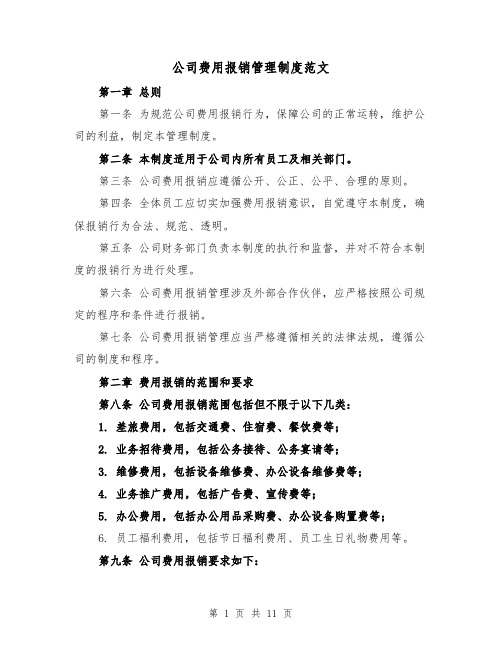 公司费用报销管理制度范文

第一章 总则

第一条 为规范公司费用报销行为，保障公司的正常运转，维护公司的利益，制定本管理制度。

第二条 本制度适用于公司内所有员工及相关部门。

第三条 公司费用报销应遵循公开、公正、公平、合理的原则。

第四条 全体员工应切实加强费用报销意识，自觉遵守本制度，确保报销行为合法、规范、透明。

第五条 公司财务部门负责本制度的执行和监督，并对不符合本制度的报销行为进行处理。

第六条 公司费用报销管理涉及外部合作伙伴，应严格按照公司规定的程序和条件进行报销。

第七条 公司费用报销管理应当严格遵循相关的法律法规，遵循公司的制度和程序。

第二章 费用报销的范围和要求

第八条 公司费用报销范围包括但不限于以下几类：

1. 差旅费用，包括交通费、住宿费、餐饮费等；

2. 业务招待费用，包括公务接待、公务宴请等；

3. 维修费用，包括设备维修费、办公设备维修费等；

4. 业务推广费用，包括广告费、宣传费等；

5. 办公费用，包括办公用品采购费、办公设备购置费等；

6. 员工福利费用，包括节日福利费用、员工生日礼物费用等。

第九条 公司费用报销要求如下：

第 1 页 共 11 页